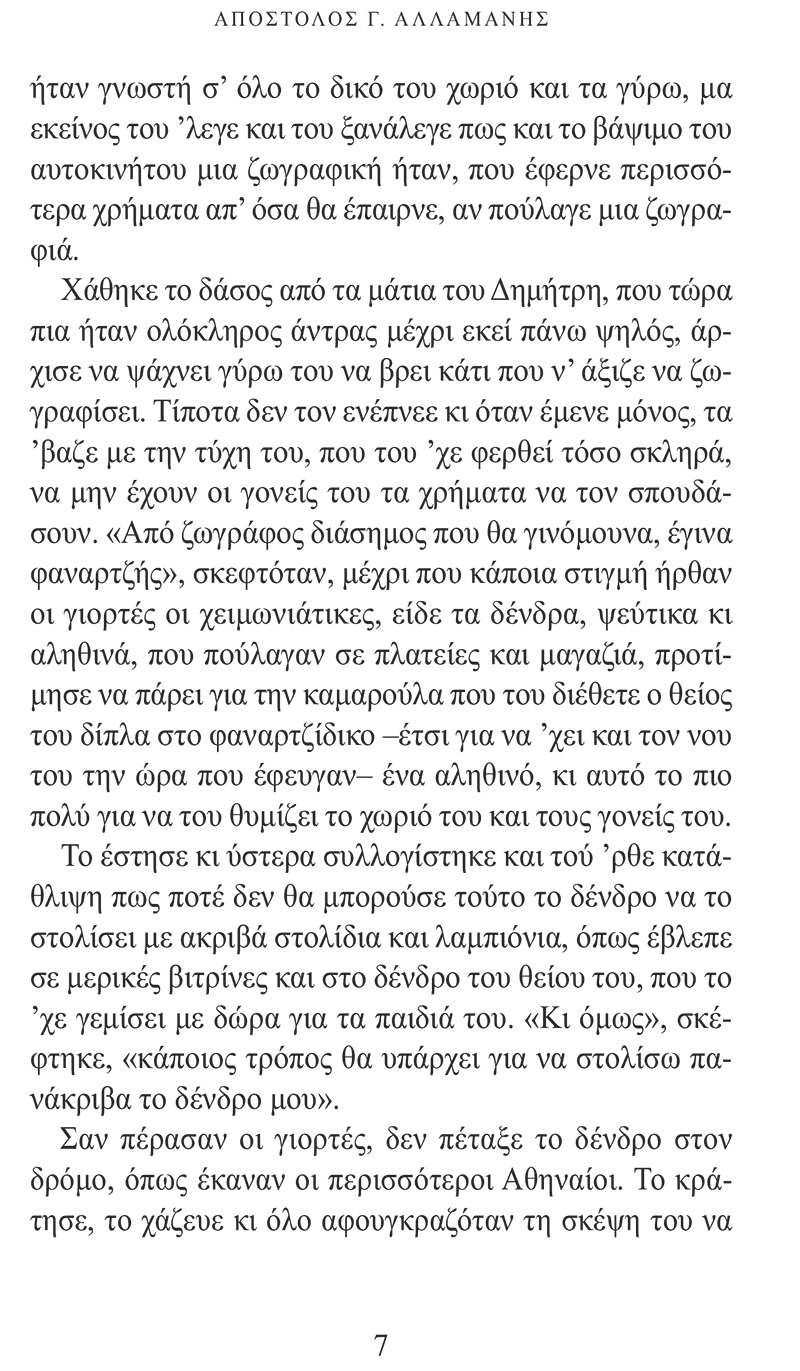 ΑΠΟΣΤΟΛΟΣ Γ. ΑΛΛΑΜΑΝΗΣ

ήταν γνωστή σ’ όλο το δικό του χωριό και τα γύρω, μα εκείνος του ’λεγε και του ξανάλεγε πως και το βάψιμο του αυτοκινήτου μια ζωγραφική ήταν, που έφερνε περισσότερα χρήματα απ’ όσα θα έπαιρνε, αν πούλαγε μια ζωγραφιά.

Χάθηκε το δάσος από τα μάτια του Δημήτρη, που τώρα πια ήταν ολόκληρος άντρας μέχρι εκεί πάνω ψηλός, άρχισε να ψάχνει γύρω του να βρει κάτι που ν’ άξιζε να ζωγραφίσει. Τίποτα δεν τον ενέπνεε κι όταν έμενε μόνος, τα ’βαζε με την τύχη του, που του ’χε φερθεί τόσο σκληρά, να μην έχουν οι γονείς του τα χρήματα να τον σπουδάσουν. «Από ζωγράφος διάσημος που θα γινόμουνα, έγινα φαναρτζής», σκεφτόταν, μέχρι που κάποια στιγμή ήρθαν οι γιορτές οι χειμωνιάτικες, είδε τα δένδρα, ψεύτικα κι αληθινά, που πούλαγαν σε πλατείες και μαγαζιά, προτίμησε να πάρει για την καμαρούλα που του διέθετε ο θείος του δίπλα στο φαναρτζίδικο –έτσι για να ’χει και τον νου του την ώρα που έφευγαν– ένα αληθινό, κι αυτό το πιο πολύ για να του θυμίζει το χωριό του και τους γονείς του.

Το έστησε κι ύστερα συλλογίστηκε και τού ’ρθε κατάθλιψη πως ποτέ δεν θα μπορούσε τούτο το δένδρο να το στολίσει με ακριβά στολίδια και λαμπιόνια, όπως έβλεπε σε μερικές βιτρίνες και στο δένδρο του θείου του, που το ’χε γεμίσει με δώρα για τα παιδιά του. «Κι όμως», σκέφτηκε, «κάποιος τρόπος θα υπάρχει για να στολίσω πανάκριβα το δένδρο μου».

Σαν πέρασαν οι γιορτές, δεν πέταξε το δένδρο στον δρόμο, όπως έκαναν οι περισσότεροι Αθηναίοι. Το κράτησε, το χάζευε κι όλο αφουγκραζόταν τη σκέψη του να

7